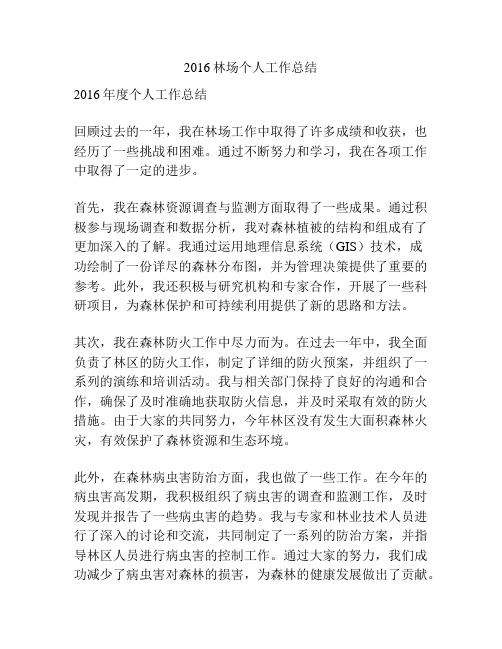 2016 林场个人工作总结

2016 年度个人工作总结

回顾过去的一年，我在林场工作中取得了许多成绩和收获，也经历了一些挑战和困难。通过不断努力和学习，我在各项工作中取得了一定的进步。

首先，我在森林资源调查与监测方面取得了一些成果。通过积极参与现场调查和数据分析，我对森林植被的结构和组成有了更加深入的了解。我通过运用地理信息系统（GIS）技术，成功绘制了一份详尽的森林分布图，并为管理决策提供了重要的参考。此外，我还积极与研究机构和专家合作，开展了一些科研项目，为森林保护和可持续利用提供了新的思路和方法。

其次，我在森林防火工作中尽力而为。在过去一年中，我全面负责了林区的防火工作，制定了详细的防火预案，并组织了一系列的演练和培训活动。我与相关部门保持了良好的沟通和合作，确保了及时准确地获取防火信息，并及时采取有效的防火措施。由于大家的共同努力，今年林区没有发生大面积森林火灾，有效保护了森林资源和生态环境。

此外，在森林病虫害防治方面，我也做了一些工作。在今年的病虫害高发期，我积极组织了病虫害的调查和监测工作，及时发现并报告了一些病虫害的趋势。我与专家和林业技术人员进行了深入的讨论和交流，共同制定了一系列的防治方案，并指导林区人员进行病虫害的控制工作。通过大家的努力，我们成功减少了病虫害对森林的损害，为森林的健康发展做出了贡献。